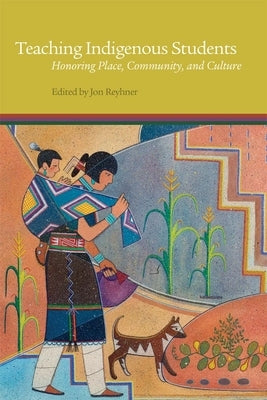 Teaching Indigenous Students
Honoring Place, Community, and Culture

Edited by Jon Reyhner